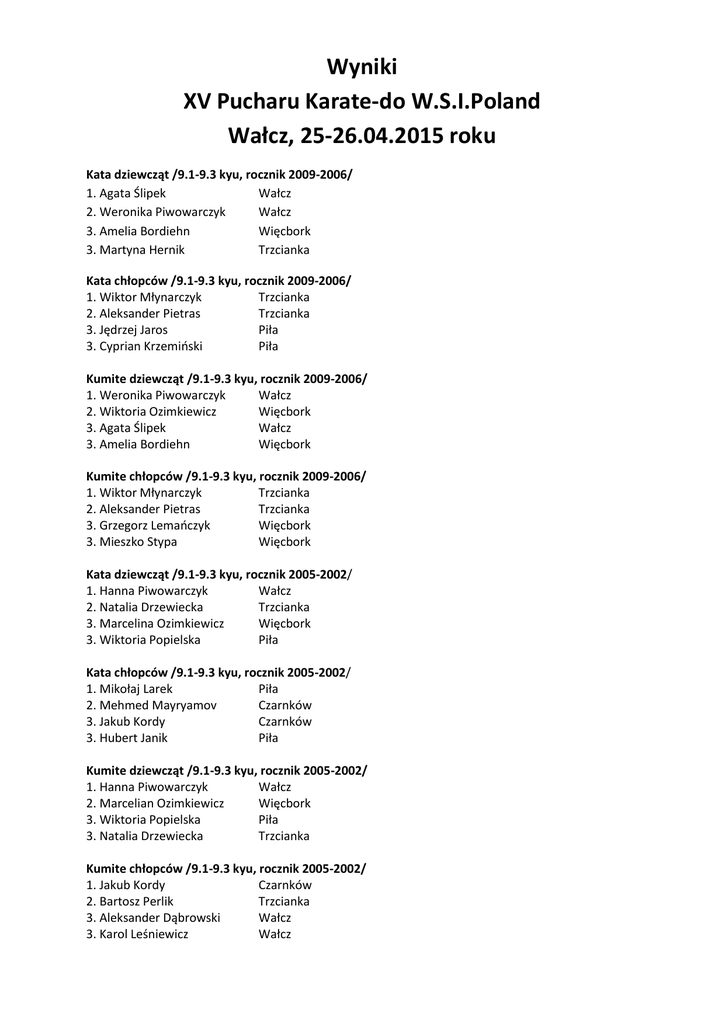 Wyniki
XV Pucharu Karate-do W.S.I.Poland
Wałcz, 25-26.04.2015 roku

Kata dziewcząt /9.1-9.3 kyu, rocznik 2009-2006/
1. Agata Ślipek Wałcz
2. Weronika Piwowarczyk Wałcz
3. Amelia Bordiehn Więcbork
3. Martyna Hernik Trzcianka

Kata chłopców /9.1-9.3 kyu, rocznik 2009-2006/
1. Wiktor Młynarczyk Trzcianka
2. Aleksander Pietras Trzcianka
3. Jędrzej Jaros Piła
3. Cyprian Krzemiński Piła

Kumite dziewcząt /9.1-9.3 kyu, rocznik 2009-2006/
1. Weronika Piwowarczyk Wałcz
2. Wiktoria Ozimkiewicz Więcbork
3. Agata Ślipek Wałcz
3. Amelia Bordiehn Więcbork

Kumite chłopców /9.1-9.3 kyu, rocznik 2009-2006/
1. Wiktor Młynarczyk Trzcianka
2. Aleksander Pietras Trzcianka
3. Grzegorz Lemańczyk Więcbork
3. Mieszko Stypa Więcbork

Kata dziewcząt /9.1-9.3 kyu, rocznik 2005-2002/
1. Hanna Piwowarczyk Wałcz
2. Natalia Drzewiecka Trzcianka
3. Marcelina Ozimkiewicz Więcbork
3. Wiktoria Popielska Piła

Kata chłopców /9.1-9.3 kyu, rocznik 2005-2002/
1. Mikołaj Larek Piła
2. Mehmed Mayryamov Czarnków
3. Jakub Kordy Czarnków
3. Hubert Janik Piła

Kumite dziewcząt /9.1-9.3 kyu, rocznik 2005-2002/
1. Hanna Piwowarczyk Wałcz
2. Marcelian Ozimkiewicz Więcbork
3. Wiktoria Popielska Piła
3. Natalia Drzewiecka Trzcianka

Kumite chłopców /9.1-9.3 kyu, rocznik 2005-2002/
1. Jakub Kordy Czarnków
2. Bartosz Perlik Trzcianka
3. Aleksander Dąbrowski Wałcz
3. Karol Leśniewicz Wałcz